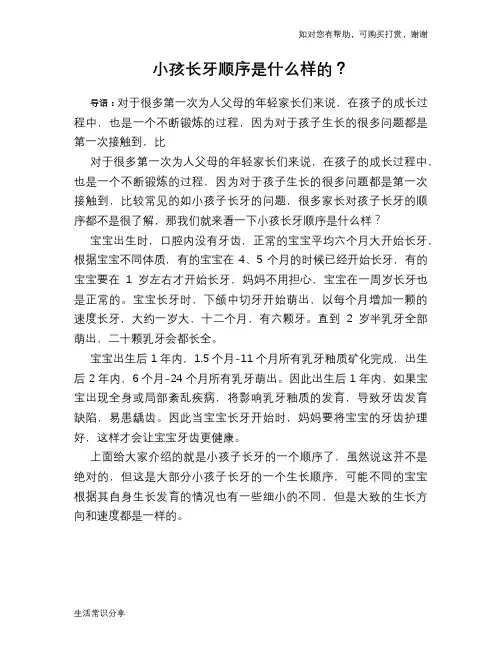 如对您有帮助，可购买打赏，谢谢

小孩长牙顺序是什么样的？

导语：对于很多第一次为人父母的年轻家长们来说，在孩子的成长过程中，也是一个不断锻炼的过程，因为对于孩子生长的很多问题都是第一次接触到，比

对于很多第一次为人父母的年轻家长们来说，在孩子的成长过程中，也是一个不断锻炼的过程，因为对于孩子生长的很多问题都是第一次接触到，比较常见的如小孩子长牙的问题，很多家长对孩子长牙的顺序都不是很了解，那我们就来看一下小孩长牙顺序是什么样？

宝宝出生时，口腔内没有牙齿，正常的宝宝平均六个月大开始长牙，根据宝宝不同体质，有的宝宝在 4、5 个月的时候已经开始长牙，有的宝宝要在 1 岁左右才开始长牙，妈妈不用担心，宝宝在一周岁长牙也是正常的。宝宝长牙时，下颌中切牙开始萌出，以每个月增加一颗的速度长牙，大约一岁大，十二个月，有六颗牙。直到 2 岁半乳牙全部萌出，二十颗乳牙会都长全。

宝宝出生后 1 年内，1.5 个月-11 个月所有乳牙釉质矿化完成，出生后 2 年内，6 个月-24 个月所有乳牙萌出。因此出生后 1 年内，如果宝宝出现全身或局部紊乱疾病，将影响乳牙釉质的发育，导致牙齿发育缺陷，易患龋齿。因此当宝宝长牙开始时，妈妈要将宝宝的牙齿护理好，这样才会让宝宝牙齿更健康。

上面给大家介绍的就是小孩子长牙的一个顺序了，虽然说这并不是绝对的，但这是大部分小孩子长牙的一个生长顺序，可能不同的宝宝根据其自身生长发育的情况也有一些细小的不同，但是大致的生长方向和速度都是一样的。

生活常识分享